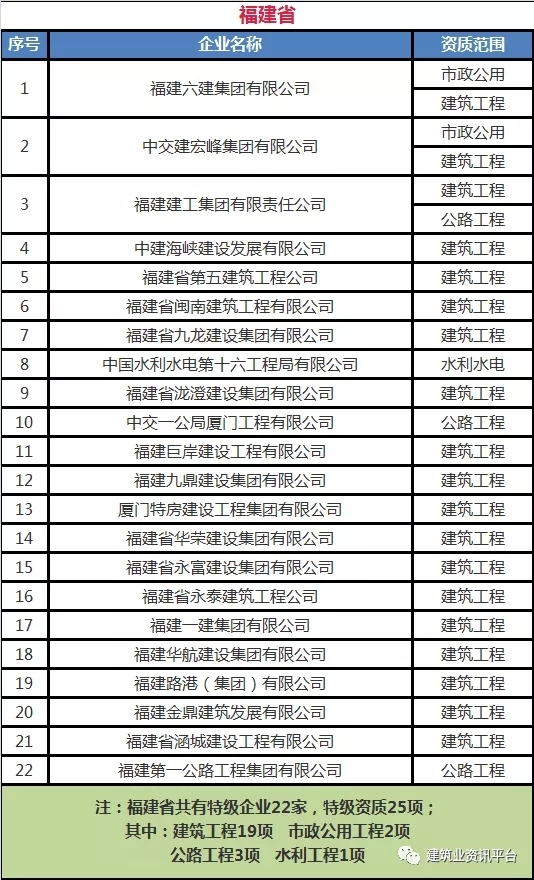 福建省

| 序号 | 企业名称 | 资质范围 |
|---|---|---|
| 1 | 福建六建集团有限公司 | 市政公用 |
| | | 建筑工程 |
| 2 | 中交建宏峰集团有限公司 | 市政公用 |
| | | 建筑工程 |
| 3 | 福建建工集团有限责任公司 | 建筑工程 |
| | | 公路工程 |
| 4 | 中建海峡建设发展有限公司 | 建筑工程 |
| 5 | 福建省第五建筑工程公司 | 建筑工程 |
| 6 | 福建省闽南建筑工程有限公司 | 建筑工程 |
| 7 | 福建省九龙建设集团有限公司 | 建筑工程 |
| 8 | 中国水利水电第十六工程局有限公司 | 水利水电 |
| 9 | 福建省泷澄建设集团有限公司 | 建筑工程 |
| 10 | 中交一公局厦门工程有限公司 | 公路工程 |
| 11 | 福建巨岸建设工程有限公司 | 建筑工程 |
| 12 | 福建九鼎建设集团有限公司 | 建筑工程 |
| 13 | 厦门特房建设工程集团有限公司 | 建筑工程 |
| 14 | 福建省华荣建设集团有限公司 | 建筑工程 |
| 15 | 福建省永富建设集团有限公司 | 建筑工程 |
| 16 | 福建省永泰建筑工程公司 | 建筑工程 |
| 17 | 福建一建集团有限公司 | 建筑工程 |
| 18 | 福建华航建设集团有限公司 | 建筑工程 |
| 19 | 福建路港（集团）有限公司 | 建筑工程 |
| 20 | 福建金鼎建筑发展有限公司 | 建筑工程 |
| 21 | 福建省涵城建设工程有限公司 | 建筑工程 |
| 22 | 福建第一公路工程集团有限公司 | 公路工程 |

注：福建省共有特级企业22家，特级资质25项；
其中：建筑工程19项 市政公用工程2项
公路工程3项 水利工程1项

建筑业资讯平台